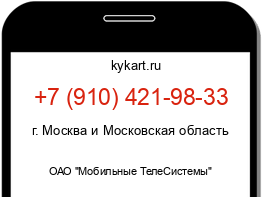 kykart.ru

+7 (910) 421-98-33

г. Москва и Московская область

ОАО "Мобильные ТелеСистемы"